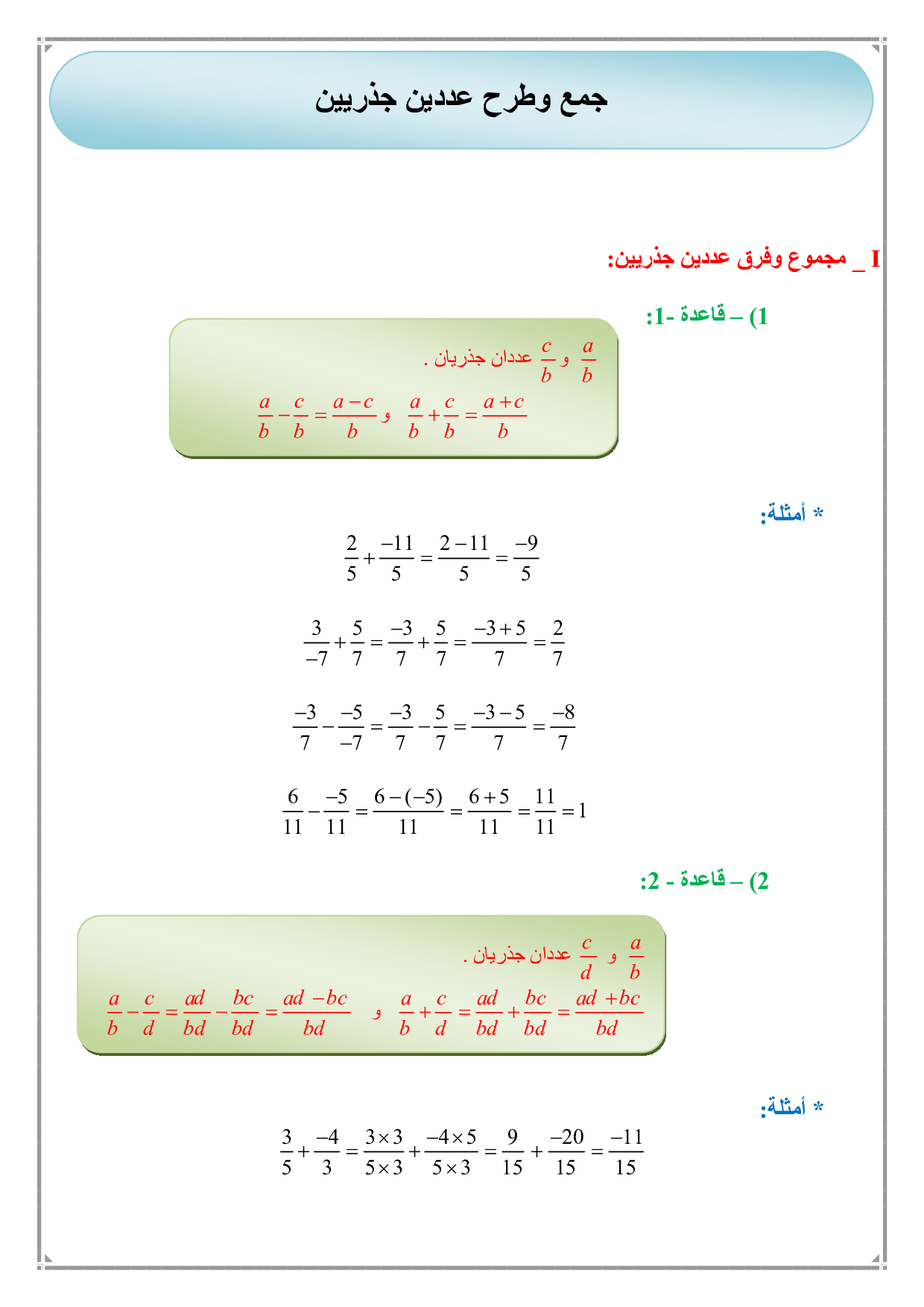 جمع وطرح عددين جذريين

I _ مجموع وفرق عددين جذريين:

1) – قاعدة -1:

$\frac{a}{b}$ و $\frac{c}{b}$ عددان جذريان .

$\frac{a}{b}+\frac{c}{b}=\frac{a+c}{b}$ و $\frac{a}{b}-\frac{c}{b}=\frac{a-c}{b}$

* أمثلة:

$\frac{2}{5}+\frac{-11}{5}=\frac{2-11}{5}=\frac{-9}{5}$

$\frac{3}{-7}+\frac{5}{7}=\frac{-3}{7}+\frac{5}{7}=\frac{-3+5}{7}=\frac{2}{7}$

$\frac{-3}{7}-\frac{-5}{-7}=\frac{-3}{7}-\frac{5}{7}=\frac{-3-5}{7}=\frac{-8}{7}$

$\frac{6}{11}-\frac{-5}{11}=\frac{6-(-5)}{11}=\frac{6+5}{11}=\frac{11}{11}=1$

2) – قاعدة - 2:

$\frac{a}{b}$ و $\frac{c}{d}$ عددان جذريان .

$\frac{a}{b}+\frac{c}{d}=\frac{ad}{bd}+\frac{bc}{bd}=\frac{ad+bc}{bd}$ و $\frac{a}{b}-\frac{c}{d}=\frac{ad}{bd}-\frac{bc}{bd}=\frac{ad-bc}{bd}$

* أمثلة:

$\frac{3}{5}+\frac{-4}{3}=\frac{3\times3}{5\times3}+\frac{-4\times5}{5\times3}=\frac{9}{15}+\frac{-20}{15}=\frac{-11}{15}$